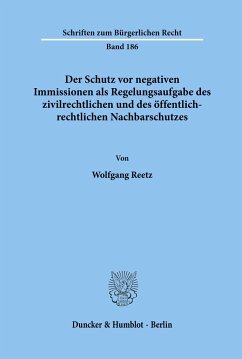 Schriften zum Bürgerlichen Recht

Band 186

Der Schutz vor negativen Immissionen als Regelungsaufgabe des zivilrechtlichen und des öffentlich-rechtlichen Nachbarschutzes

Von

Wolfgang Reetz

Duncker & Humblot · Berlin